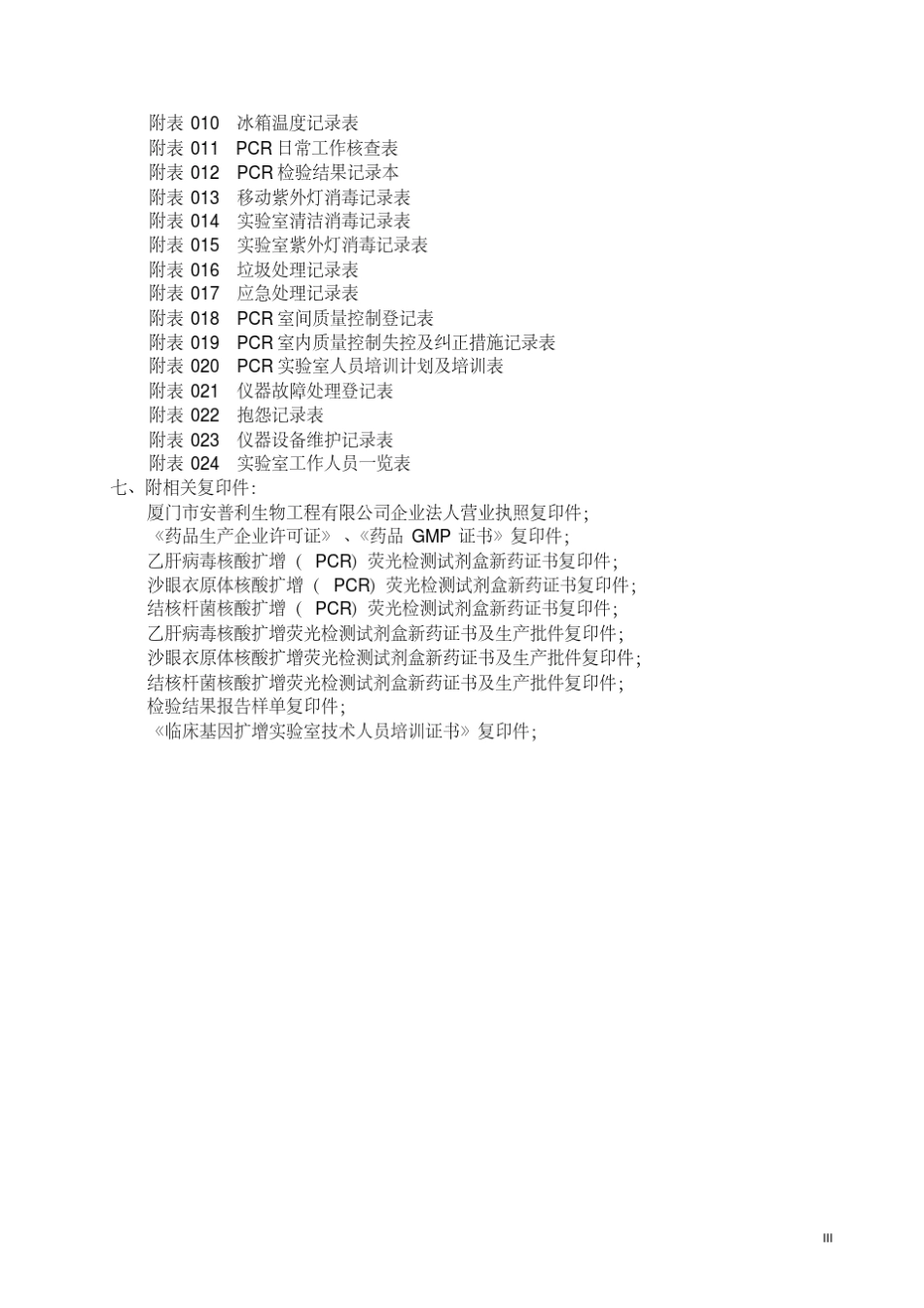 附表010 冰箱温度记录表
附表011 PCR日常工作核查表
附表012 PCR检验结果记录本
附表013 移动紫外灯消毒记录表
附表014 实验室清洁消毒记录表
附表015 实验室紫外灯消毒记录表
附表016 垃圾处理记录表
附表017 应急处理记录表
附表018 PCR室间质量控制登记表
附表019 PCR室内质量控制失控及纠正措施记录表
附表020 PCR实验室人员培训计划及培训表
附表021 仪器故障处理登记表
附表022 抱怨记录表
附表023 仪器设备维护记录表
附表024 实验室工作人员一览表
七、附相关复印件:
厦门市安普利生物工程有限公司企业法人营业执照复印件;
《药品生产企业许可证》、《药品GMP证书》复印件;
乙肝病毒核酸扩增(PCR)荧光检测试剂盒新药证书复印件;
沙眼衣原体核酸扩增(PCR)荧光检测试剂盒新药证书复印件;
结核杆菌核酸扩增(PCR)荧光检测试剂盒新药证书复印件;
乙肝病毒核酸扩增荧光检测试剂盒新药证书及生产批件复印件;
沙眼衣原体核酸扩增荧光检测试剂盒新药证书及生产批件复印件;
结核杆菌核酸扩增荧光检测试剂盒新药证书及生产批件复印件;
检验结果报告样单复印件;
《临床基因扩增实验室技术人员培训证书》复印件;

III